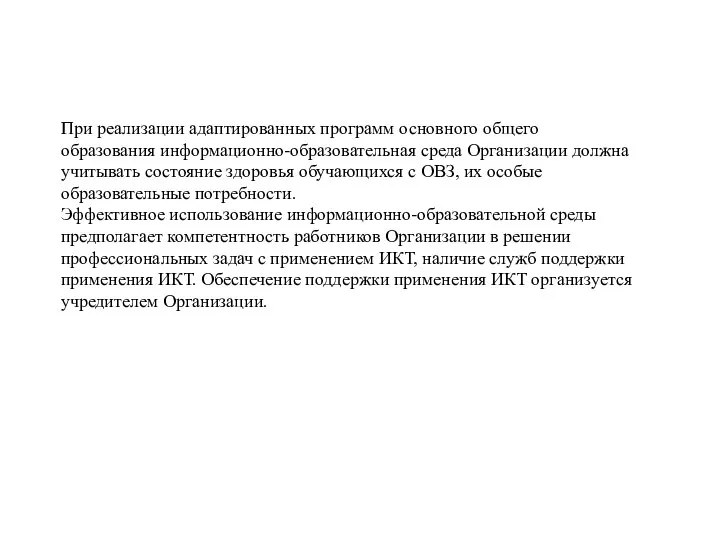 При реализации адаптированных программ основного общего образования информационно-образовательная среда Организации должна учитывать состояние здоровья обучающихся с ОВЗ, их особые образовательные потребности.
Эффективное использование информационно-образовательной среды предполагает компетентность работников Организации в решении профессиональных задач с применением ИКТ, наличие служб поддержки применения ИКТ. Обеспечение поддержки применения ИКТ организуется учредителем Организации.